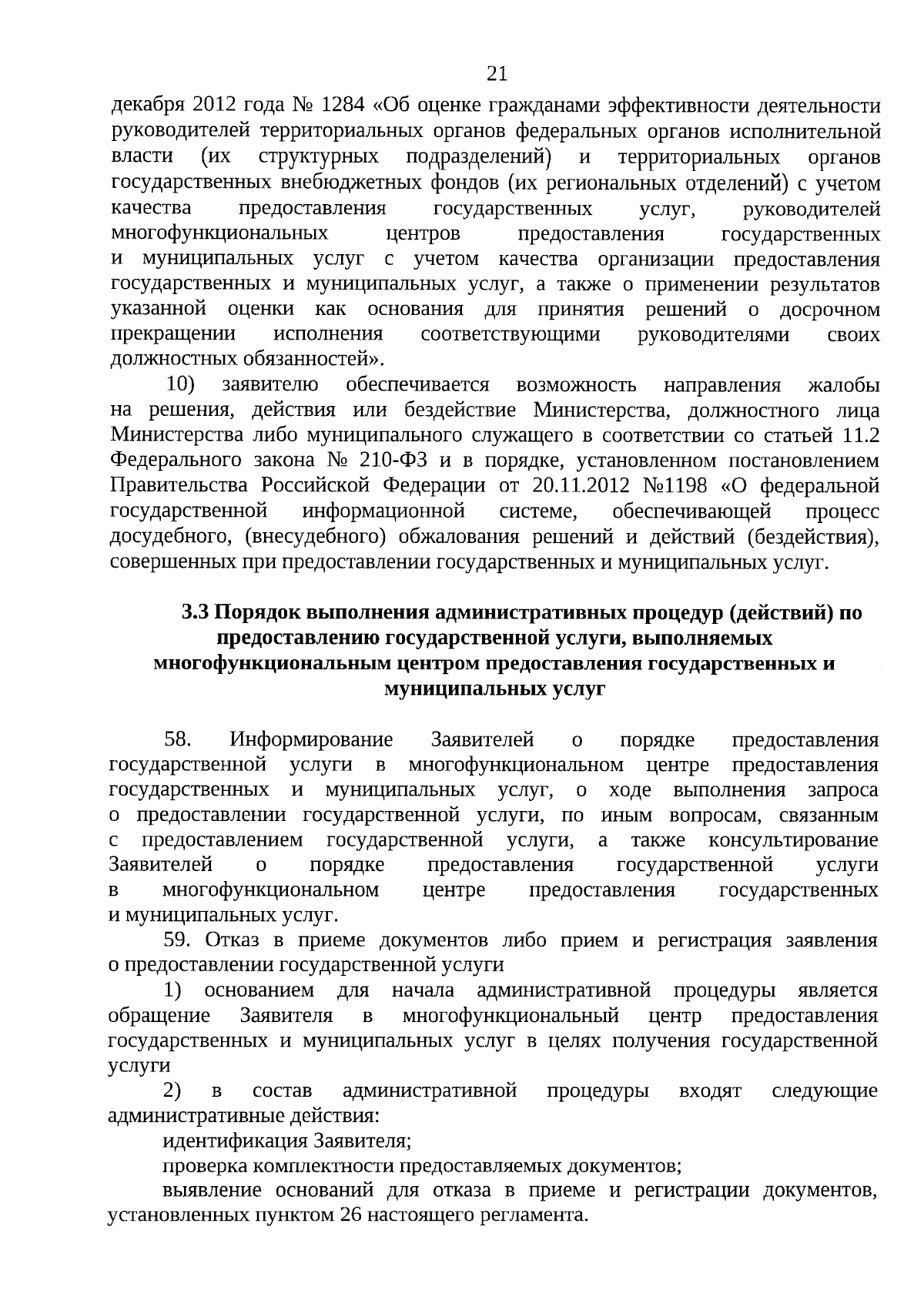 21

декабря 2012 года № 1284 «Об оценке гражданами эффективности деятельности руководителей территориальных органов федеральных органов исполнительной власти (их структурных подразделений) и территориальных органов государственных внебюджетных фондов (их региональных отделений) с учетом качества предоставления государственных услуг, руководителей многофункциональных центров предоставления государственных и муниципальных услуг с учетом качества организации предоставления государственных и муниципальных услуг, а также о применении результатов указанной оценки как основания для принятия решений о досрочном прекращении исполнения соответствующими руководителями своих должностных обязанностей».

10) заявителю обеспечивается возможность направления жалобы на решения, действия или бездействие Министерства, должностного лица Министерства либо муниципального служащего в соответствии со статьей 11.2 Федерального закона № 210-ФЗ и в порядке, установленном постановлением Правительства Российской Федерации от 20.11.2012 №1198 «О федеральной государственной информационной системе, обеспечивающей процесс досудебного, (внесудебного) обжалования решений и действий (бездействия), совершенных при предоставлении государственных и муниципальных услуг.

3.3 Порядок выполнения административных процедур (действий) по предоставлению государственной услуги, выполняемых многофункциональным центром предоставления государственных и муниципальных услуг

58. Информирование Заявителей о порядке предоставления государственной услуги в многофункциональном центре предоставления государственных и муниципальных услуг, о ходе выполнения запроса о предоставлении государственной услуги, по иным вопросам, связанным с предоставлением государственной услуги, а также консультирование Заявителей о порядке предоставления государственной услуги в многофункциональном центре предоставления государственных и муниципальных услуг.

59. Отказ в приеме документов либо прием и регистрация заявления о предоставлении государственной услуги

1) основанием для начала административной процедуры является обращение Заявителя в многофункциональный центр предоставления государственных и муниципальных услуг в целях получения государственной услуги

2) в состав административной процедуры входят следующие административные действия:

идентификация Заявителя;

проверка комплектности предоставляемых документов;

выявление оснований для отказа в приеме и регистрации документов, установленных пунктом 26 настоящего регламента.